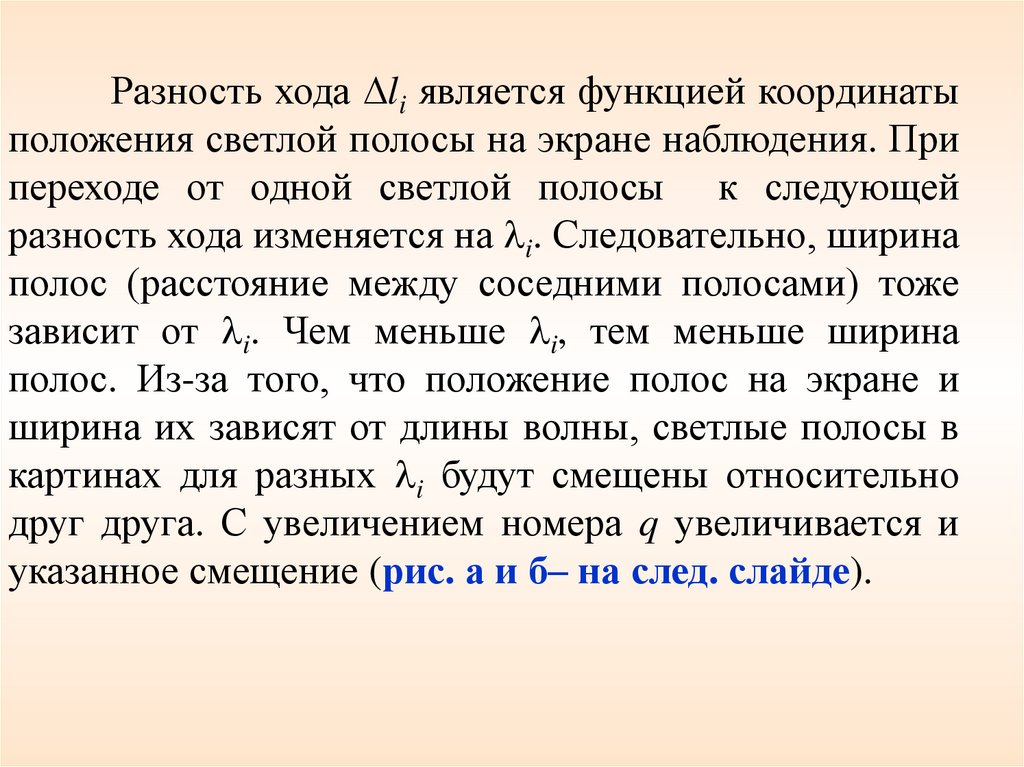 Разность хода $\Delta l_i$ является функцией координаты положения светлой полосы на экране наблюдения. При переходе от одной светлой полосы к следующей разность хода изменяется на $\lambda_i$. Следовательно, ширина полос (расстояние между соседними полосами) тоже зависит от $\lambda_i$. Чем меньше $\lambda_i$, тем меньше ширина полос. Из-за того, что положение полос на экране и ширина их зависят от длины волны, светлые полосы в картинах для разных $\lambda_i$ будут смещены относительно друг друга. С увеличением номера $q$ увеличивается и указанное смещение (рис. а и б– на след. слайде).